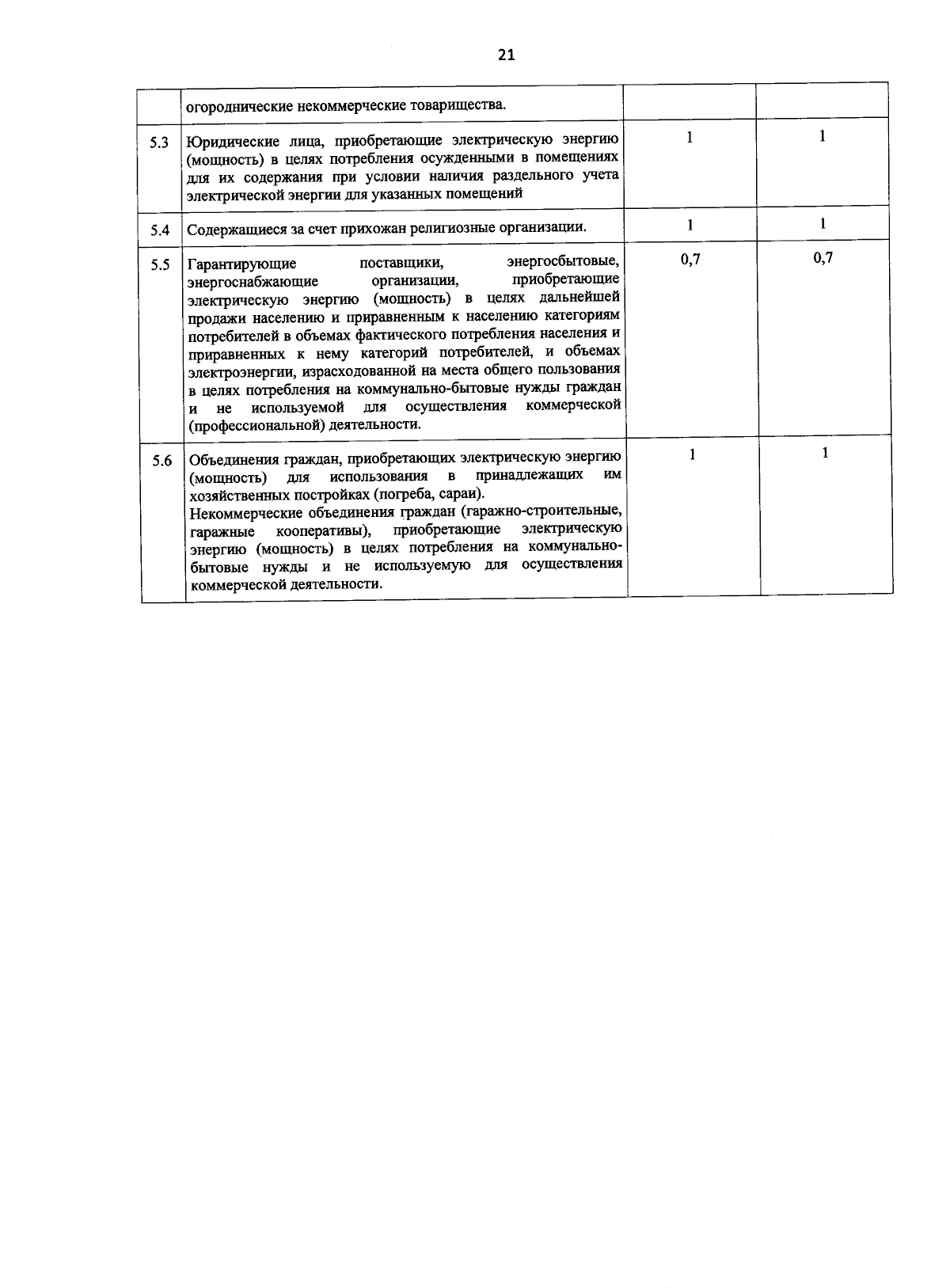 21

|  |  |  |  |
|---|---|---|---|
|  | огороднические некоммерческие товарищества. |  |  |
| 5.3 | Юридические лица, приобретающие электрическую энергию (мощность) в целях потребления осужденными в помещениях для их содержания при условии наличия раздельного учета электрической энергии для указанных помещений | 1 | 1 |
| 5.4 | Содержащиеся за счет прихожан религиозные организации. | 1 | 1 |
| 5.5 | Гарантирующие поставщики, энергосбытовые, энергоснабжающие организации, приобретающие электрическую энергию (мощность) в целях дальнейшей продажи населению и приравненным к населению категориям потребителей в объемах фактического потребления населения и приравненных к нему категорий потребителей, и объемах электроэнергии, израсходованной на места общего пользования в целях потребления на коммунально-бытовые нужды граждан и не используемой для осуществления коммерческой (профессиональной) деятельности. | 0,7 | 0,7 |
| 5.6 | Объединения граждан, приобретающих электрическую энергию (мощность) для использования в принадлежащих им хозяйственных постройках (погреба, сараи). Некоммерческие объединения граждан (гаражно-строительные, гаражные кооперативы), приобретающие электрическую энергию (мощность) в целях потребления на коммунально-бытовые нужды и не используемую для осуществления коммерческой деятельности. | 1 | 1 |